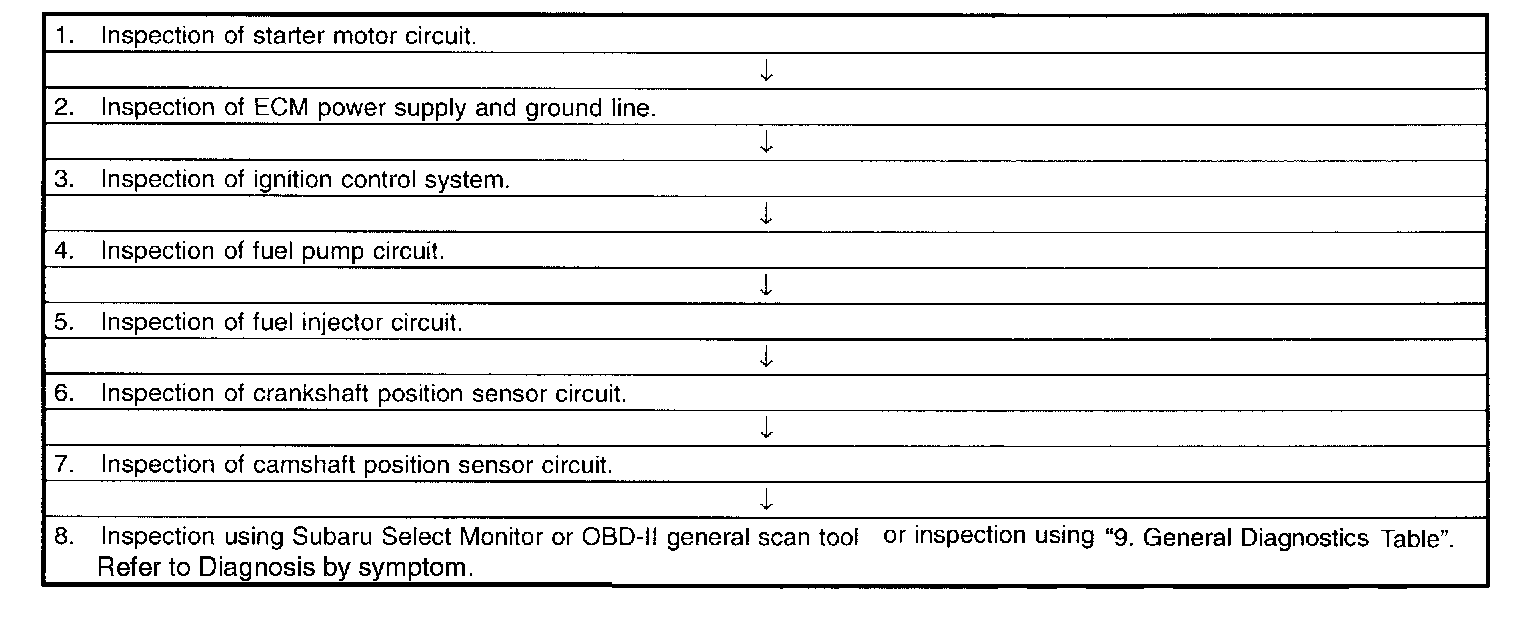 1. Inspection of starter motor circuit.

↓

2. Inspection of ECM power supply and ground line.

↓

3. Inspection of ignition control system.

↓

4. Inspection of fuel pump circuit.

↓

5. Inspection of fuel injector circuit.

↓

6. Inspection of crankshaft position sensor circuit.

↓

7. Inspection of camshaft position sensor circuit.

↓

8. Inspection using Subaru Select Monitor or OBD-II general scan tool or inspection using "9. General Diagnostics Table". Refer to Diagnosis by symptom.